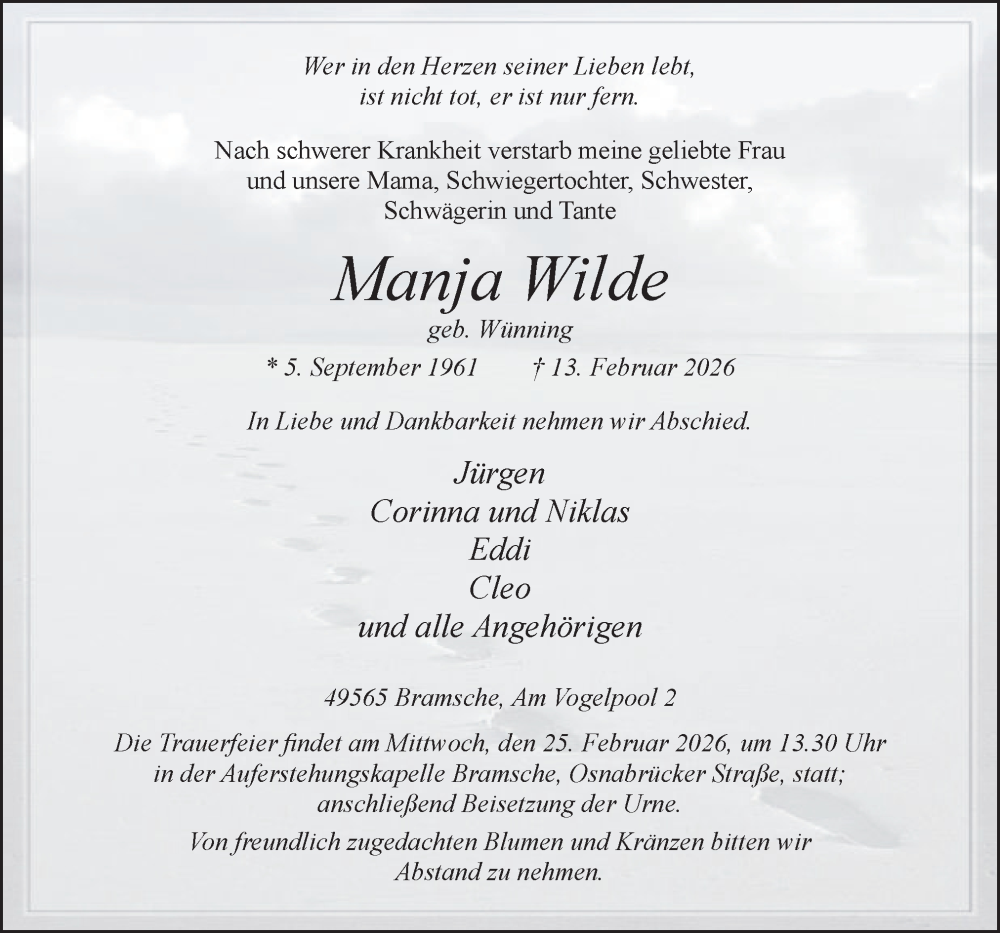 Wer in den Herzen seiner Lieben lebt,
ist nicht tot, er ist nur fern.

Nach schwerer Krankheit verstarb meine geliebte Frau und unsere Mama, Schwiegertochter, Schwester, Schwägerin und Tante

Manja Wilde

geb. Wünning

* 5. September 1961 † 13. Februar 2026

In Liebe und Dankbarkeit nehmen wir Abschied.

Jürgen
Corinna und Niklas
Eddi
Cleo
und alle Angehörigen

49565 Bramsche, Am Vogelpool 2

Die Trauerfeier findet am Mittwoch, den 25. Februar 2026, um 13.30 Uhr in der Auferstehungskapelle Bramsche, Osnabrücker Straße, statt; anschließend Beisetzung der Urne.

Von freundlich zugedachten Blumen und Kränzen bitten wir Abstand zu nehmen.